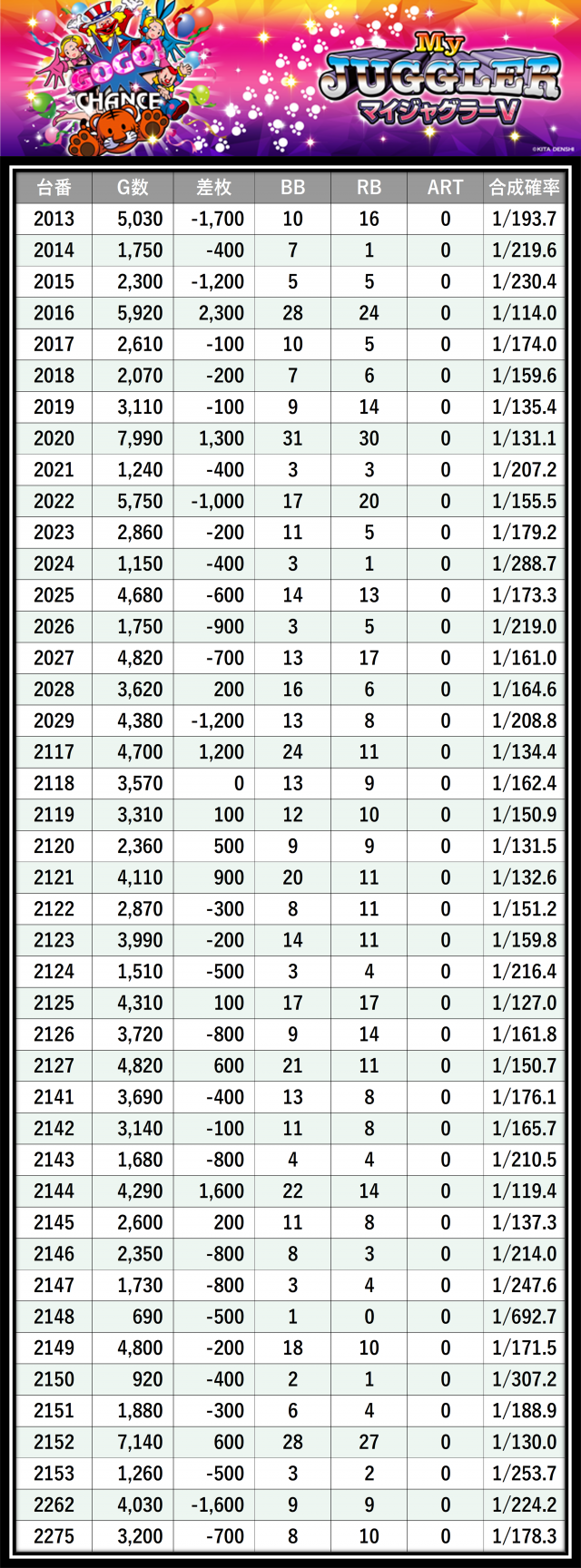 GOGO! CHANCE

My JUGGLER マイジャグラーV

©KITA DENSHI

| 台番 | G数 | 差枚 | BB | RB | ART | 合成確率 |
|---|---|---|---|---|---|---|
| 2013 | 5,030 | -1,700 | 10 | 16 | 0 | 1/193.7 |
| 2014 | 1,750 | -400 | 7 | 1 | 0 | 1/219.6 |
| 2015 | 2,300 | -1,200 | 5 | 5 | 0 | 1/230.4 |
| 2016 | 5,920 | 2,300 | 28 | 24 | 0 | 1/114.0 |
| 2017 | 2,610 | -100 | 10 | 5 | 0 | 1/174.0 |
| 2018 | 2,070 | -200 | 7 | 6 | 0 | 1/159.6 |
| 2019 | 3,110 | -100 | 9 | 14 | 0 | 1/135.4 |
| 2020 | 7,990 | 1,300 | 31 | 30 | 0 | 1/131.1 |
| 2021 | 1,240 | -400 | 3 | 3 | 0 | 1/207.2 |
| 2022 | 5,750 | -1,000 | 17 | 20 | 0 | 1/155.5 |
| 2023 | 2,860 | -200 | 11 | 5 | 0 | 1/179.2 |
| 2024 | 1,150 | -400 | 3 | 1 | 0 | 1/288.7 |
| 2025 | 4,680 | -600 | 14 | 13 | 0 | 1/173.3 |
| 2026 | 1,750 | -900 | 3 | 5 | 0 | 1/219.0 |
| 2027 | 4,820 | -700 | 13 | 17 | 0 | 1/161.0 |
| 2028 | 3,620 | 200 | 16 | 6 | 0 | 1/164.6 |
| 2029 | 4,380 | -1,200 | 13 | 8 | 0 | 1/208.8 |
| 2117 | 4,700 | 1,200 | 24 | 11 | 0 | 1/134.4 |
| 2118 | 3,570 | 0 | 13 | 9 | 0 | 1/162.4 |
| 2119 | 3,310 | 100 | 12 | 10 | 0 | 1/150.9 |
| 2120 | 2,360 | 500 | 9 | 9 | 0 | 1/131.5 |
| 2121 | 4,110 | 900 | 20 | 11 | 0 | 1/132.6 |
| 2122 | 2,870 | -300 | 8 | 11 | 0 | 1/151.2 |
| 2123 | 3,990 | -200 | 14 | 11 | 0 | 1/159.8 |
| 2124 | 1,510 | -500 | 3 | 4 | 0 | 1/216.4 |
| 2125 | 4,310 | 100 | 17 | 17 | 0 | 1/127.0 |
| 2126 | 3,720 | -800 | 9 | 14 | 0 | 1/161.8 |
| 2127 | 4,820 | 600 | 21 | 11 | 0 | 1/150.7 |
| 2141 | 3,690 | -400 | 13 | 8 | 0 | 1/176.1 |
| 2142 | 3,140 | -100 | 11 | 8 | 0 | 1/165.7 |
| 2143 | 1,680 | -800 | 4 | 4 | 0 | 1/210.5 |
| 2144 | 4,290 | 1,600 | 22 | 14 | 0 | 1/119.4 |
| 2145 | 2,600 | 200 | 11 | 8 | 0 | 1/137.3 |
| 2146 | 2,350 | -800 | 8 | 3 | 0 | 1/214.0 |
| 2147 | 1,730 | -800 | 3 | 4 | 0 | 1/247.6 |
| 2148 | 690 | -500 | 1 | 0 | 0 | 1/692.7 |
| 2149 | 4,800 | -200 | 18 | 10 | 0 | 1/171.5 |
| 2150 | 920 | -400 | 2 | 1 | 0 | 1/307.2 |
| 2151 | 1,880 | -300 | 6 | 4 | 0 | 1/188.9 |
| 2152 | 7,140 | 600 | 28 | 27 | 0 | 1/130.0 |
| 2153 | 1,260 | -500 | 3 | 2 | 0 | 1/253.7 |
| 2262 | 4,030 | -1,600 | 9 | 9 | 0 | 1/224.2 |
| 2275 | 3,200 | -700 | 8 | 10 | 0 | 1/178.3 |